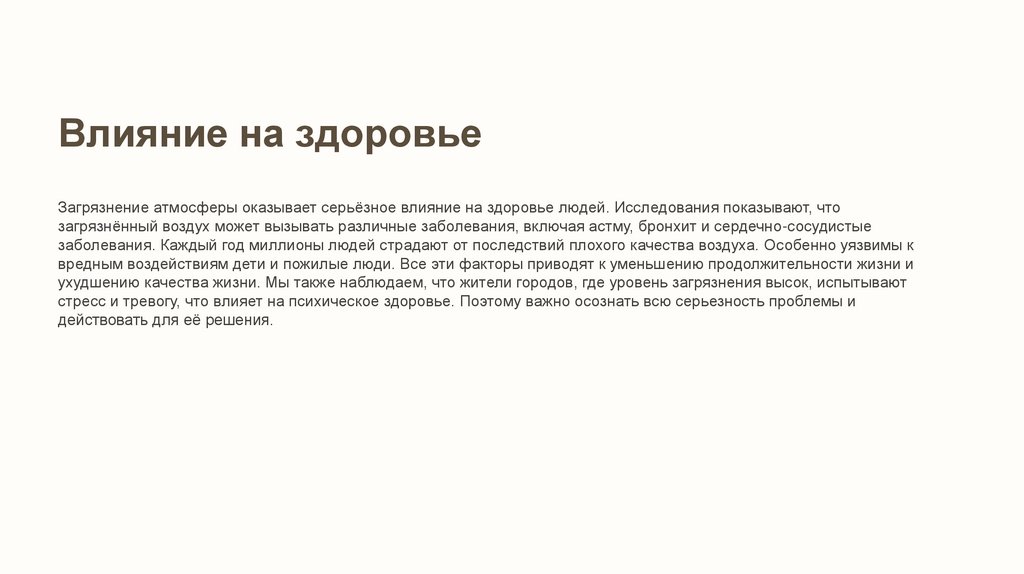 Влияние на здоровье

Загрязнение атмосферы оказывает серьёзное влияние на здоровье людей. Исследования показывают, что загрязнённый воздух может вызывать различные заболевания, включая астму, бронхит и сердечно-сосудистые заболевания. Каждый год миллионы людей страдают от последствий плохого качества воздуха. Особенно уязвимы к вредным воздействиям дети и пожилые люди. Все эти факторы приводят к уменьшению продолжительности жизни и ухудшению качества жизни. Мы также наблюдаем, что жители городов, где уровень загрязнения высок, испытывают стресс и тревогу, что влияет на психическое здоровье. Поэтому важно осознать всю серьезность проблемы и действовать для её решения.